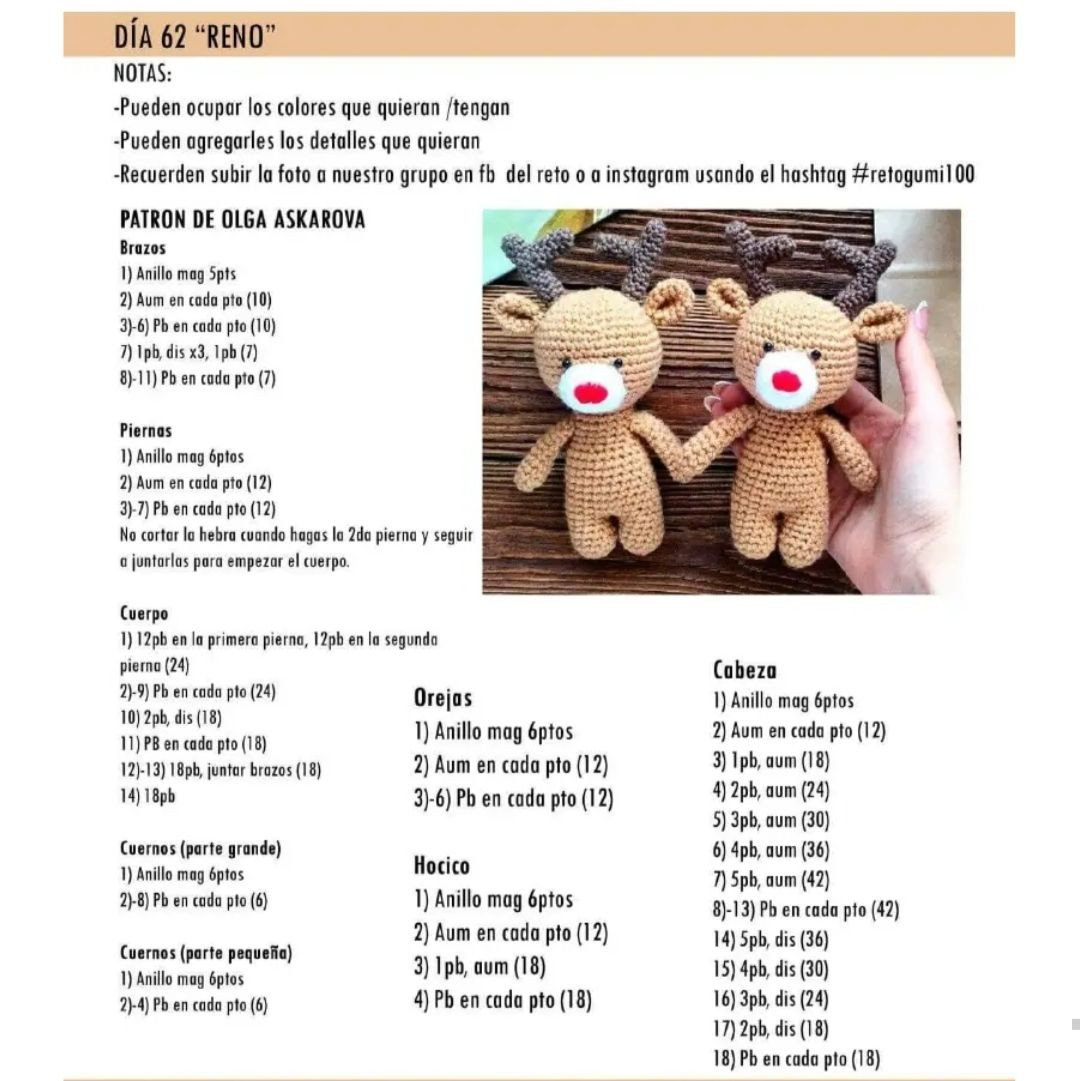 DÍA 62 "RENO"

NOTAS:

-Pueden ocupar los colores que quieran /tengan

-Pueden agregarles los detalles que quieran

-Recuerden subir la foto a nuestro grupo en fb del reto o a instagram usando el hashtag #retogumi100

PATRON DE OLGA ASKAROVA

Brazos
1) Anillo mag 5pts
2) Aum en cada pto (10)
3)-6) Pb en cada pto (10)
7) 1pb, dis x3, 1pb (7)
8)-11) Pb en cada pto (7)

Piernas
1) Anillo mag 6ptos
2) Aum en cada pto (12)
3)-7) Pb en cada pto (12)
No cortar la hebra cuando hagas la 2da pierna y seguir a juntarlas para empezar el cuerpo.

Cuerpo
1) 12pb en la primera pierna, 12pb en la segunda pierna (24)
2)-9) Pb en cada pto (24)
10) 2pb, dis (18)
11) PB en cada pto (18)
12)-13) 18pb, juntar brazos (18)
14) 18pb

Cuernos (parte grande)
1) Anillo mag 6ptos
2)-8) Pb en cada pto (6)

Cuernos (parte pequeña)
1) Anillo mag 6ptos
2)-4) Pb en cada pto (6)

Orejas
1) Anillo mag 6ptos
2) Aum en cada pto (12)
3)-6) Pb en cada pto (12)

Hocico
1) Anillo mag 6ptos
2) Aum en cada pto (12)
3) 1pb, aum (18)
4) Pb en cada pto (18)

Cabeza
1) Anillo mag 6ptos
2) Aum en cada pto (12)
3) 1pb, aum (18)
4) 2pb, aum (24)
5) 3pb, aum (30)
6) 4pb, aum (36)
7) 5pb, aum (42)
8)-13) Pb en cada pto (42)
14) 5pb, dis (36)
15) 4pb, dis (30)
16) 3pb, dis (24)
17) 2pb, dis (18)
18) Pb en cada pto (18)